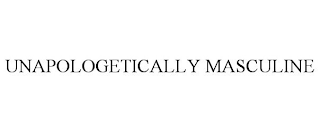 UNAPOLOGETICALLY MASCULINE